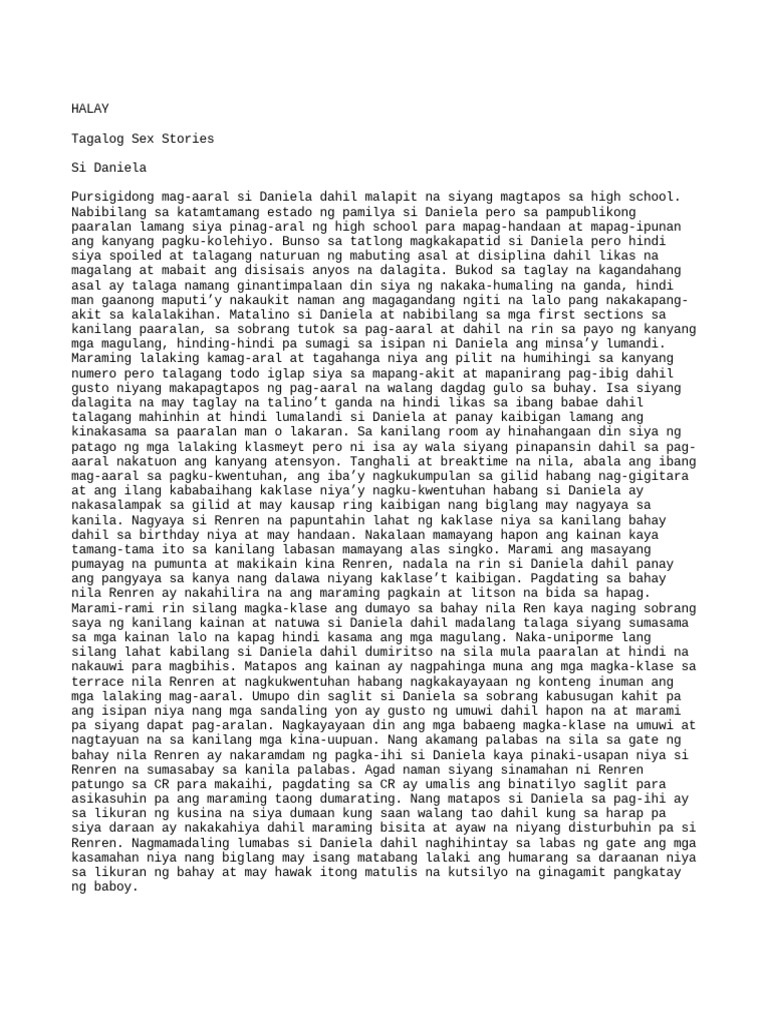 HALAY

Tagalog Sex Stories

Si Daniela

Pursigidong mag-aaral si Daniela dahil malapit na siyang magtapos sa high school. Nabibilang sa katamtamang estado ng pamilya si Daniela pero sa pampublikong paaralan lamang siya pinag-aral ng high school para mapag-handaan at mapag-ipunan ang kanyang pagku-kolehiyo. Bunso sa tatlong magkakapatid si Daniela pero hindi siya spoiled at talagang naturuan ng mabuting asal at disiplina dahil likas na magalang at mabait ang disisais anyos na dalagita. Bukod sa taglay na kagandahang asal ay talaga namang ginantimpalaan din siya ng nakaka-humaling na ganda, hindi man gaanong maputi'y nakaukit naman ang magagandang ngiti na lalo pang nakakapang-akit sa kalalakihan. Matalino si Daniela at nabibilang sa mga first sections sa kanilang paaralan, sa sobrang tutok sa pag-aaral at dahil na rin sa payo ng kanyang mga magulang, hinding-hindi pa sumagi sa isipan ni Daniela ang minsa'y lumandi. Maraming lalaking kamag-aral at tagahanga niya ang pilit na humihingi sa kanyang numero pero talagang todo iglap siya sa mapang-akit at mapanirang pag-ibig dahil gusto niyang makapagtapos ng pag-aaral na walang dagdag gulo sa buhay. Isa siyang dalagita na may taglay na talino't ganda na hindi likas sa ibang babae dahil talagang mahinhin at hindi lumalandi si Daniela at panay kaibigan lamang ang kinakasama sa paaralan man o lakaran. Sa kanilang room ay hinahangaan din siya ng patago ng mga lalaking klasmeyt pero ni isa ay wala siyang pinapansin dahil sa pag-aaral nakatuon ang kanyang atensyon. Tanghali at breaktime na nila, abala ang ibang mag-aaral sa pagku-kwentuhan, ang iba'y nagkukumpulan sa gilid habang nag-gigitara at ang ilang kababaihang kaklase niya'y nagku-kwentuhan habang si Daniela ay nakasalampak sa gilid at may kausap ring kaibigan nang biglang may nagyaya sa kanila. Nagyaya si Renren na papuntahin lahat ng kaklase niya sa kanilang bahay dahil sa birthday niya at may handaan. Nakalaan mamayang hapon ang kainan kaya tamang-tama ito sa kanilang labasan mamayang alas singko. Marami ang masayang pumayag na pumunta at makikain kina Renren, nadala na rin si Daniela dahil panay ang pangyaya sa kanya nang dalawa niyang kaklase't kaibigan. Pagdating sa bahay nila Renren ay nakahilira na ang maraming pagkain at litson na bida sa hapag. Marami-rami rin silang magka-klase ang dumayo sa bahay nila Ren kaya naging sobrang saya ng kanilang kainan at natuwa si Daniela dahil madalang talaga siyang sumasama sa mga kainan lalo na kapag hindi kasama ang mga magulang. Naka-uniporme lang silang lahat kabilang si Daniela dahil dumiritso na sila mula paaralan at hindi na nakauwi para magbihis. Matapos ang kainan ay nagpahinga muna ang mga magka-klase sa terrace nila Renren at nagkukwentuhan habang nagkakayayaan ng konteng inuman ang mga lalaking mag-aaral. Umupo din saglit si Daniela sa sobrang kabusugan kahit pa ang isipan niya nang mga sandaling yon ay gusto ng umuwi dahil hapon na at marami pa siyang dapat pag-aralan. Nagkayayaan din ang mga babaeng magka-klase na umuwi at nagtayuan na sa kanilang mga kina-uupuan. Nang akamang palabas na sila sa gate ng bahay nila Renren ay nakaramdam ng pagka-ihi si Daniela kaya pinaki-usapan niya si Renren na sumasabay sa kanila palabas. Agad naman siyang sinamahan ni Renren patungo sa CR para makaihi, pagdating sa CR ay umalis ang binatilyo saglit para asikasuhin pa ang maraming taong dumarating. Nang matapos si Daniela sa pag-ihi ay sa likuran ng kusina na siya dumaan kung saan walang tao dahil kung sa harap pa siya daraan ay nakakahiya dahil maraming bisita at ayaw na niyang disturbuhin pa si Renren. Nagmamadaling lumabas si Daniela dahil naghihintay sa labas ng gate ang mga kasamahan niya nang biglang may isang matabang lalaki ang humarang sa daraanan niya sa likuran ng bahay at may hawak itong matulis na kutsilyo na ginagamit pangkatay ng baboy.